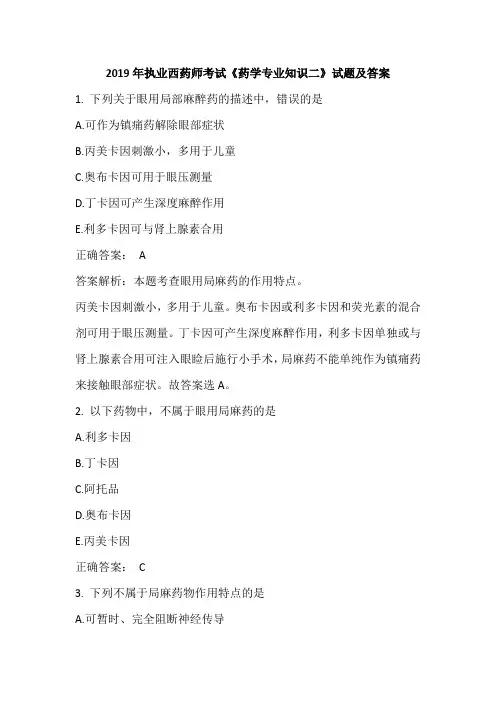 2019 年执业西药师考试《药学专业知识二》试题及答案

1. 下列关于眼用局部麻醉药的描述中，错误的是

A.可作为镇痛药解除眼部症状

B.丙美卡因刺激小，多用于儿童

C.奥布卡因可用于眼压测量

D.丁卡因可产生深度麻醉作用

E.利多卡因可与肾上腺素合用

正确答案： A

答案解析：本题考查眼用局麻药的作用特点。

丙美卡因刺激小，多用于儿童。奥布卡因或利多卡因和荧光素的混合剂可用于眼压测量。丁卡因可产生深度麻醉作用，利多卡因单独或与肾上腺素合用可注入眼睑后施行小手术，局麻药不能单纯作为镇痛药来接触眼部症状。故答案选 A。

2. 以下药物中，不属于眼用局麻药的是

A.利多卡因

B.丁卡因

C.阿托品

D.奥布卡因

E.丙美卡因

正确答案： C

3. 下列不属于局麻药物作用特点的是

A.可暂时、完全阻断神经传导